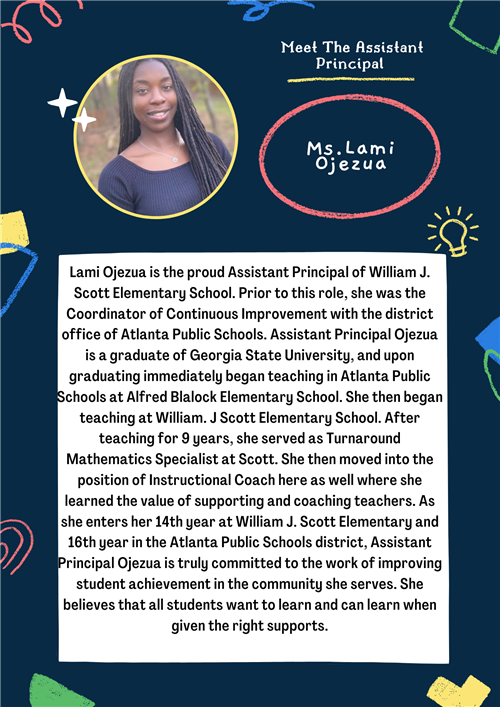 Meet The Assistant Principal

Ms.Lami Ojezua

Lami Ojezua is the proud Assistant Principal of William J. Scott Elementary School. Prior to this role, she was the Coordinator of Continuous Improvement with the district office of Atlanta Public Schools. Assistant Principal Ojezua is a graduate of Georgia State University, and upon graduating immediately began teaching in Atlanta Public Schools at Alfred Blalock Elementary School. She then began teaching at William. J Scott Elementary School. After teaching for 9 years, she served as Turnaround Mathematics Specialist at Scott. She then moved into the position of Instructional Coach here as well where she learned the value of supporting and coaching teachers. As she enters her 14th year at William J. Scott Elementary and 16th year in the Atlanta Public Schools district, Assistant Principal Ojezua is truly committed to the work of improving student achievement in the community she serves. She believes that all students want to learn and can learn when given the right supports.